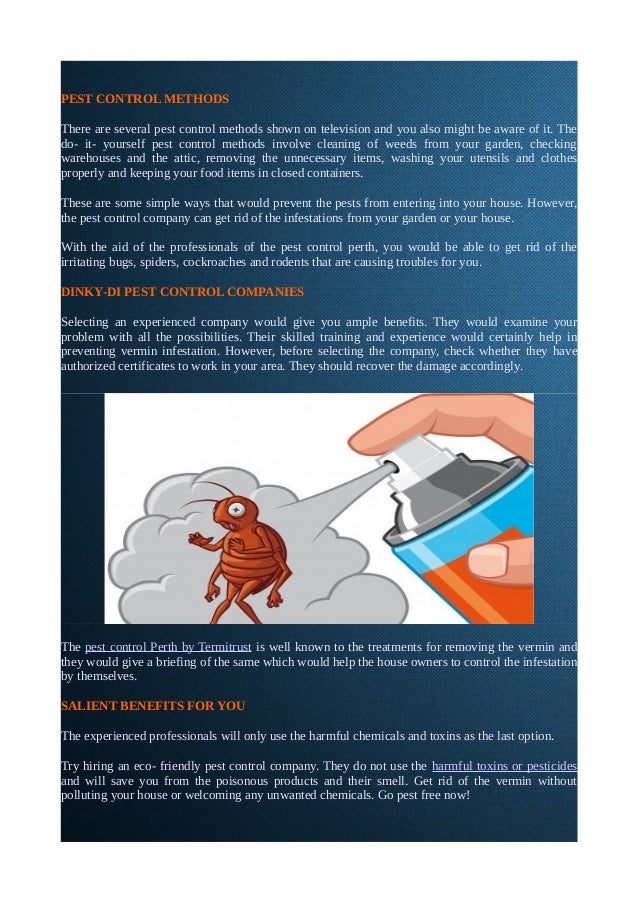 PEST CONTROL METHODS

There are several pest control methods shown on television and you also might be aware of it. The do- it- yourself pest control methods involve cleaning of weeds from your garden, checking warehouses and the attic, removing the unnecessary items, washing your utensils and clothes properly and keeping your food items in closed containers.

These are some simple ways that would prevent the pests from entering into your house. However, the pest control company can get rid of the infestations from your garden or your house.

With the aid of the professionals of the pest control perth, you would be able to get rid of the irritating bugs, spiders, cockroaches and rodents that are causing troubles for you.

DINKY-DI PEST CONTROL COMPANIES

Selecting an experienced company would give you ample benefits. They would examine your problem with all the possibilities. Their skilled training and experience would certainly help in preventing vermin infestation. However, before selecting the company, check whether they have authorized certificates to work in your area. They should recover the damage accordingly.

The pest control Perth by Termitrust is well known to the treatments for removing the vermin and they would give a briefing of the same which would help the house owners to control the infestation by themselves.

SALIENT BENEFITS FOR YOU

The experienced professionals will only use the harmful chemicals and toxins as the last option.

Try hiring an eco- friendly pest control company. They do not use the harmful toxins or pesticides and will save you from the poisonous products and their smell. Get rid of the vermin without polluting your house or welcoming any unwanted chemicals. Go pest free now!